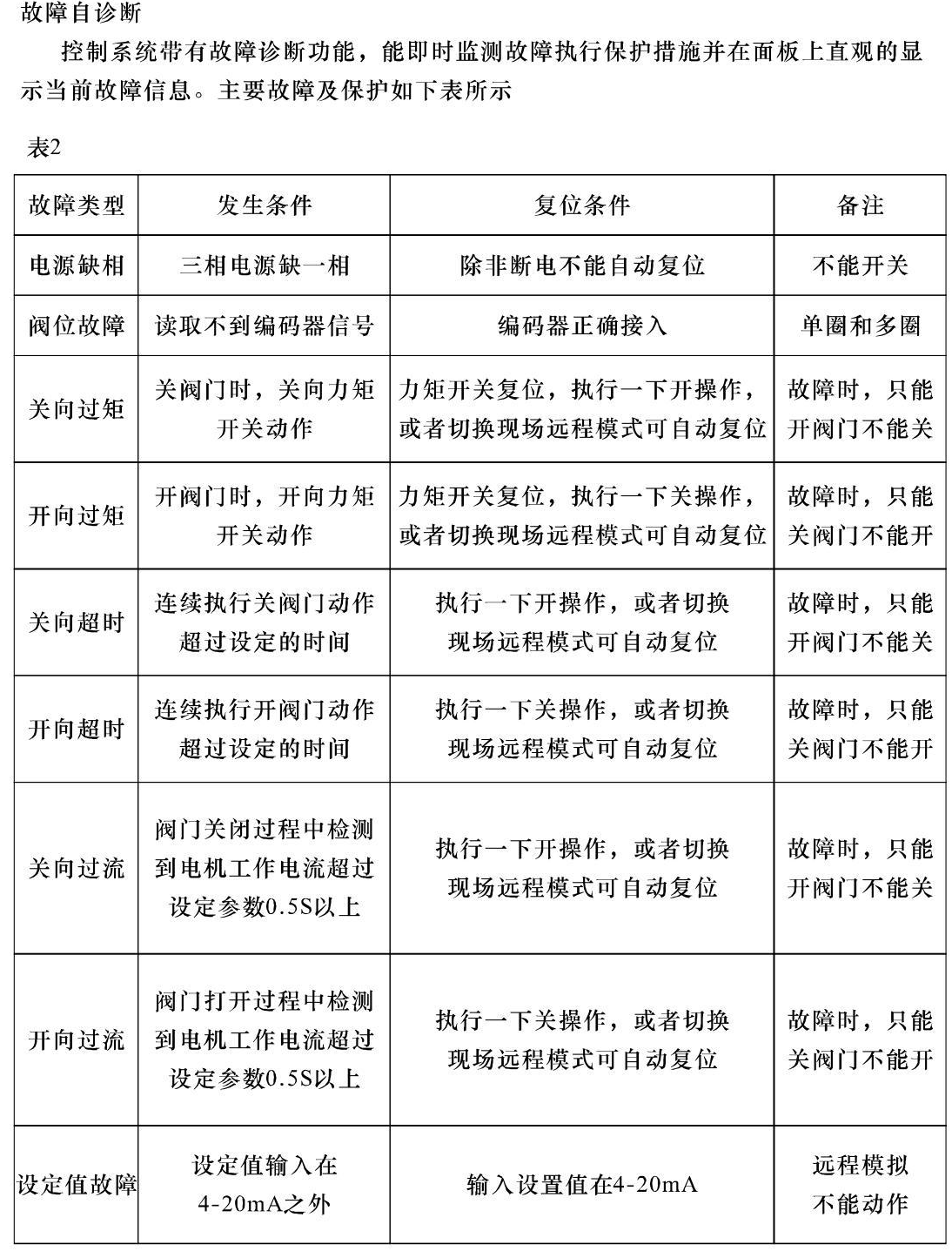 故障自诊断

控制系统带有故障诊断功能，能即时监测故障执行保护措施并在面板上直观的显示当前故障信息。主要故障及保护如下表所示

表2

| 故障类型 | 发生条件 | 复位条件 | 备注 |
|---|---|---|---|
| 电源缺相 | 三相电源缺一相 | 除非断电不能自动复位 | 不能开关 |
| 阀位故障 | 读取不到编码器信号 | 编码器正确接入 | 单圈和多圈 |
| 关向过矩 | 关阀门时，关向力矩开关动作 | 力矩开关复位，执行一下开操作，或者切换现场远程模式可自动复位 | 故障时，只能开阀门不能关 |
| 开向过矩 | 开阀门时，开向力矩开关动作 | 力矩开关复位，执行一下关操作，或者切换现场远程模式可自动复位 | 故障时，只能关阀门不能开 |
| 关向超时 | 连续执行关阀门动作超过设定的时间 | 执行一下开操作，或者切换现场远程模式可自动复位 | 故障时，只能开阀门不能关 |
| 开向超时 | 连续执行开阀门动作超过设定的时间 | 执行一下关操作，或者切换现场远程模式可自动复位 | 故障时，只能关阀门不能开 |
| 关向过流 | 阀门关闭过程中检测到电机工作电流超过设定参数0.5S以上 | 执行一下开操作，或者切换现场远程模式可自动复位 | 故障时，只能开阀门不能关 |
| 开向过流 | 阀门打开过程中检测到电机工作电流超过设定参数0.5S以上 | 执行一下关操作，或者切换现场远程模式可自动复位 | 故障时，只能关阀门不能开 |
| 设定值故障 | 设定值输入在4-20mA之外 | 输入设置值在4-20mA | 远程模拟不能动作 |